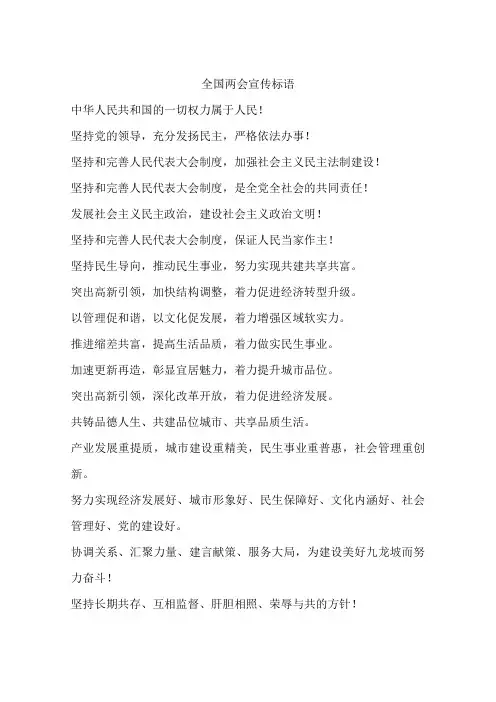 全国两会宣传标语

中华人民共和国的一切权力属于人民！

坚持党的领导，充分发扬民主，严格依法办事！

坚持和完善人民代表大会制度，加强社会主义民主法制建设！

坚持和完善人民代表大会制度，是全党全社会的共同责任！

发展社会主义民主政治，建设社会主义政治文明！

坚持和完善人民代表大会制度，保证人民当家作主！

坚持民生导向，推动民生事业，努力实现共建共享共富。

突出高新引领，加快结构调整，着力促进经济转型升级。

以管理促和谐，以文化促发展，着力增强区域软实力。

推进缩差共富，提高生活品质，着力做实民生事业。

加速更新再造，彰显宜居魅力，着力提升城市品位。

突出高新引领，深化改革开放，着力促进经济发展。

共铸品德人生、共建品位城市、共享品质生活。

产业发展重提质，城市建设重精美，民生事业重普惠，社会管理重创新。

努力实现经济发展好、城市形象好、民生保障好、文化内涵好、社会管理好、党的建设好。

协调关系、汇聚力量、建言献策、服务大局，为建设美好九龙坡而努力奋斗！

坚持长期共存、互相监督、肝胆相照、荣辱与共的方针！